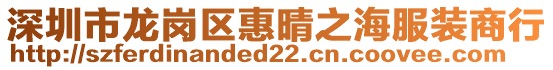 深圳市龙岗区惠晴之海服装商行
http://szferdinanded22.cn.coovee.com